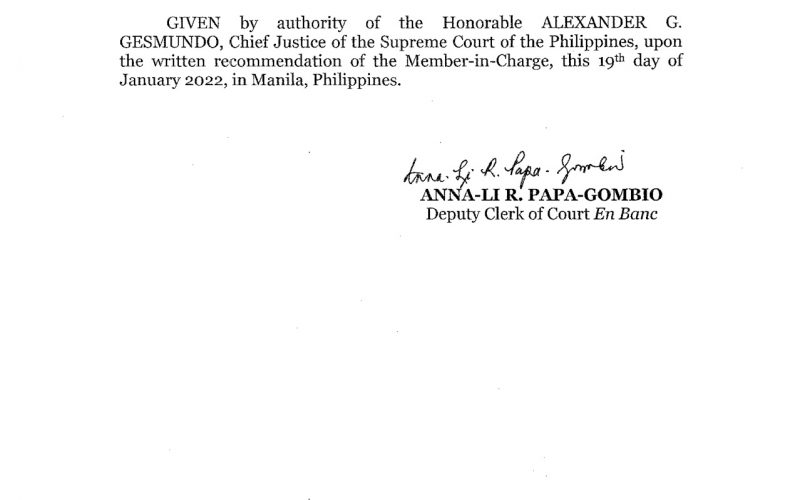 GIVEN by authority of the Honorable ALEXANDER G. GESMUNDO, Chief Justice of the Supreme Court of the Philippines, upon the written recommendation of the Member-in-Charge, this 19th day of January 2022, in Manila, Philippines.

Anna-Li R. Papa-Gombio
ANNA-LI R. PAPA-GOMBIO
Deputy Clerk of Court En Banc